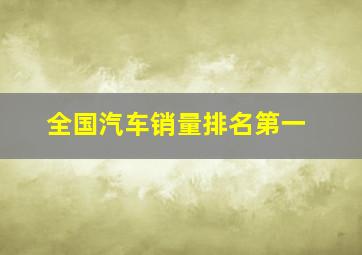 全国汽车销量排名第一